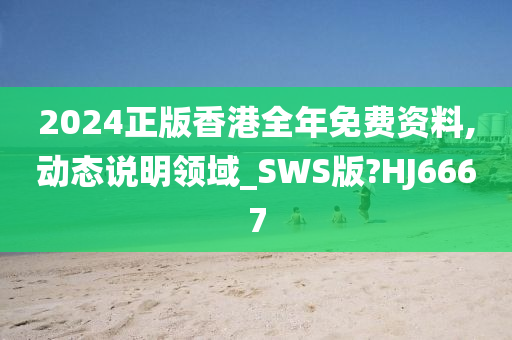 2024正版香港全年免费资料,动态说明领域_SWS版?HJ6667